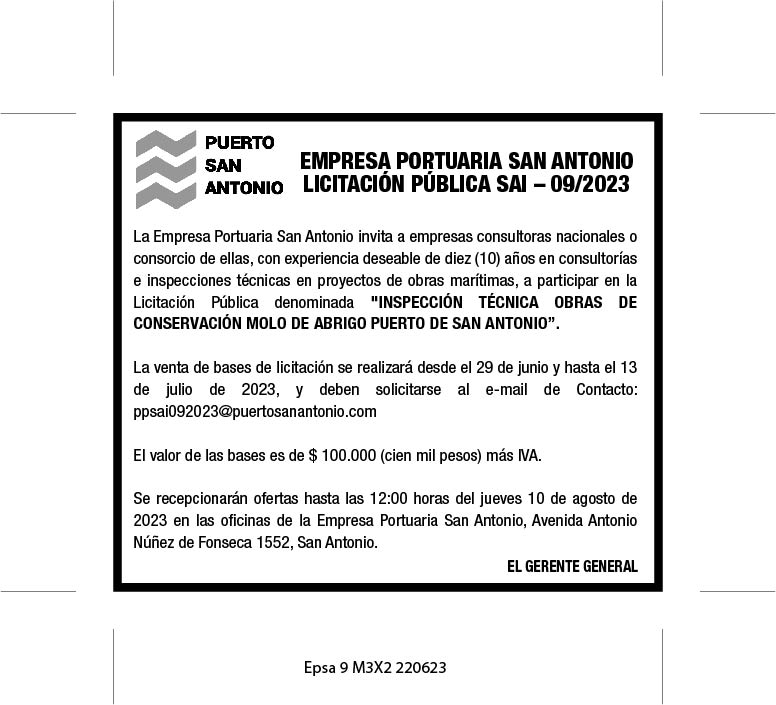 PUERTO
SAN
ANTONIO

EMPRESA PORTUARIA SAN ANTONIO
LICITACIÓN PÚBLICA SAI – 09/2023

La Empresa Portuaria San Antonio invita a empresas consultoras nacionales o consorcio de ellas, con experiencia deseable de diez (10) años en consultorías e inspecciones técnicas en proyectos de obras marítimas, a participar en la Licitación Pública denominada "INSPECCIÓN TÉCNICA OBRAS DE CONSERVACIÓN MOLO DE ABRIGO PUERTO DE SAN ANTONIO".

La venta de bases de licitación se realizará desde el 29 de junio y hasta el 13 de julio de 2023, y deben solicitarse al e-mail de Contacto: ppsai092023@puertosanantonio.com

El valor de las bases es de $ 100.000 (cien mil pesos) más IVA.

Se recepcionarán ofertas hasta las 12:00 horas del jueves 10 de agosto de 2023 en las oficinas de la Empresa Portuaria San Antonio, Avenida Antonio Núñez de Fonseca 1552, San Antonio.

EL GERENTE GENERAL

Epsa 9 M3X2 220623